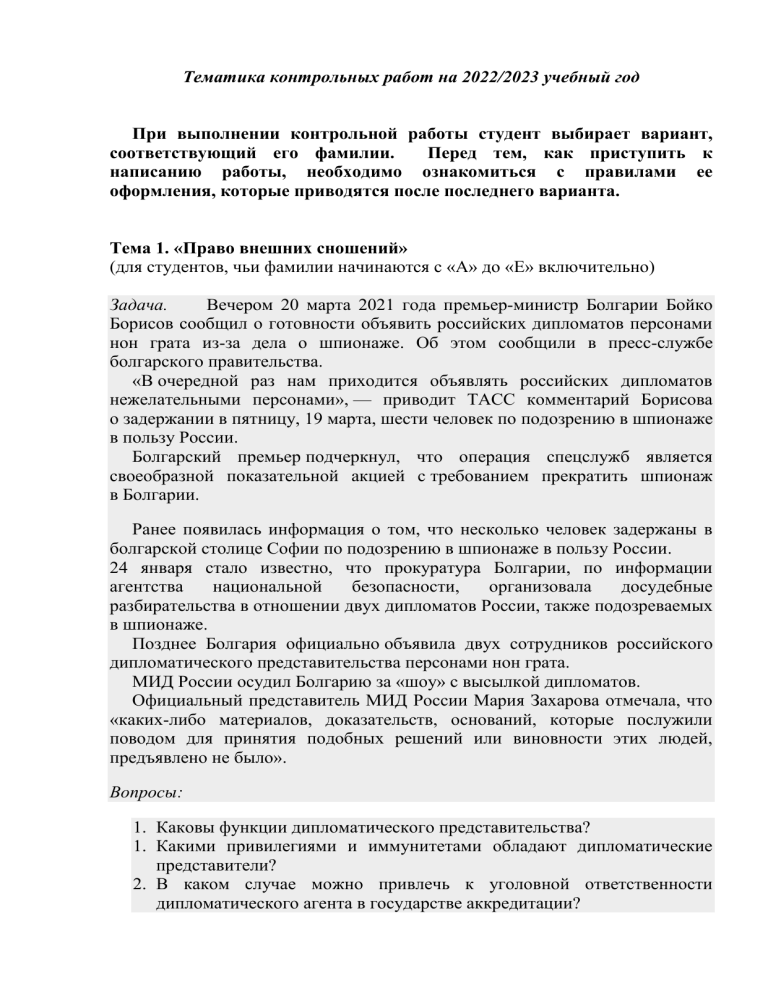 Тематика контрольных работ на 2022/2023 учебный год

При выполнении контрольной работы студент выбирает вариант, соответствующий его фамилии. Перед тем, как приступить к написанию работы, необходимо ознакомиться с правилами ее оформления, которые приводятся после последнего варианта.

Тема 1. «Право внешних сношений»
(для студентов, чьи фамилии начинаются с «А» до «Е» включительно)

Задача. Вечером 20 марта 2021 года премьер-министр Болгарии Бойко Борисов сообщил о готовности объявить российских дипломатов персонами нон грата из-за дела о шпионаже. Об этом сообщили в пресс-службе болгарского правительства.

«В очередной раз нам приходится объявлять российских дипломатов нежелательными персонами», — приводит ТАСС комментарий Борисова о задержании в пятницу, 19 марта, шести человек по подозрению в шпионаже в пользу России.

Болгарский премьер подчеркнул, что операция спецслужб является своеобразной показательной акцией с требованием прекратить шпионаж в Болгарии.

Ранее появилась информация о том, что несколько человек задержаны в болгарской столице Софии по подозрению в шпионаже в пользу России.
24 января стало известно, что прокуратура Болгарии, по информации агентства национальной безопасности, организовала досудебные разбирательства в отношении двух дипломатов России, также подозреваемых в шпионаже.

Позднее Болгария официально объявила двух сотрудников российского дипломатического представительства персонами нон грата.

МИД России осудил Болгарию за «шоу» с высылкой дипломатов.

Официальный представитель МИД России Мария Захарова отмечала, что «каких-либо материалов, доказательств, оснований, которые послужили поводом для принятия подобных решений или виновности этих людей, предъявлено не было».

Вопросы:

1. Каковы функции дипломатического представительства?
1. Какими привилегиями и иммунитетами обладают дипломатические представители?
2. В каком случае можно привлечь к уголовной ответственности дипломатического агента в государстве аккредитации?